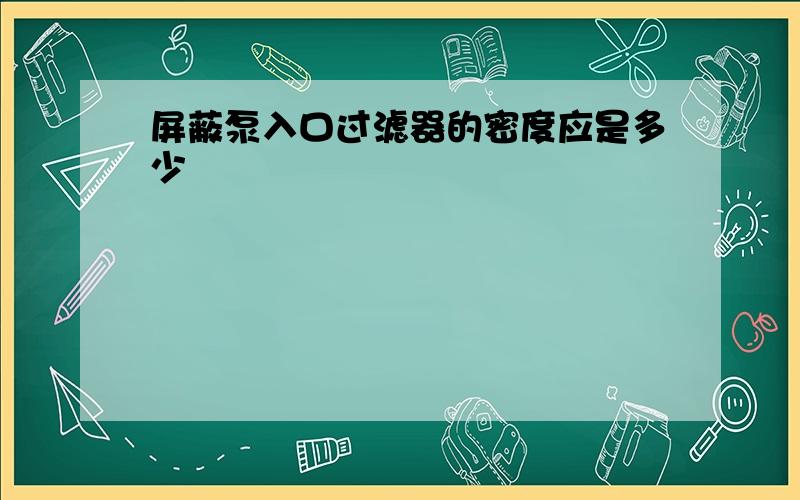 屏蔽泵入口过滤器的密度应是多少